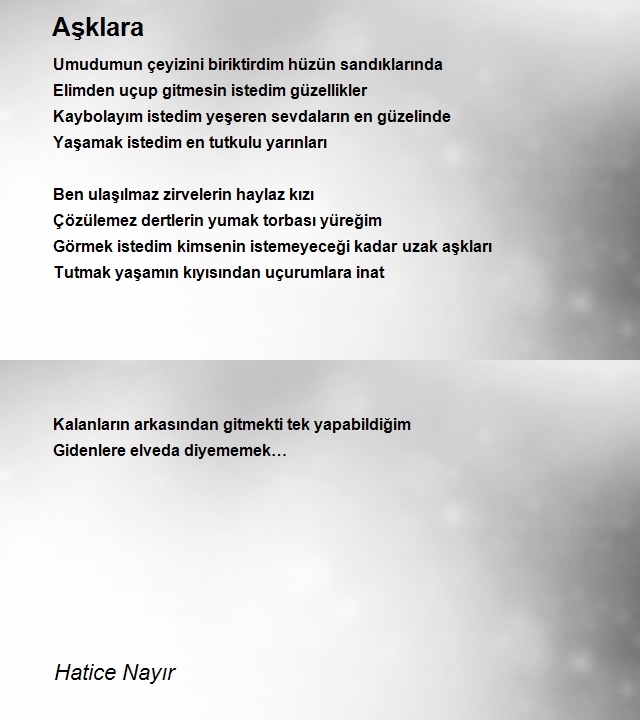 Aşklara

Umudumun çeyizini biriktirdim hüzün sandıklarında
Elimden uçup gitmesin istedim güzellikler
Kaybolayım istedim yeşeren sevdaların en güzelinde
Yaşamak istedim en tutkulu yarınları

Ben ulaşılmaz zirvelerin haylaz kızı
Çözülemez dertlerin yumak torbası yüreğim
Görmek istedim kimsenin istemeyeceği kadar uzak aşkları
Tutmak yaşamın kıyısından uçurumlara inat

Kalanların arkasından gitmekti tek yapabildiğim
Gidenlere elveda diyememek…

Hatice Nayır